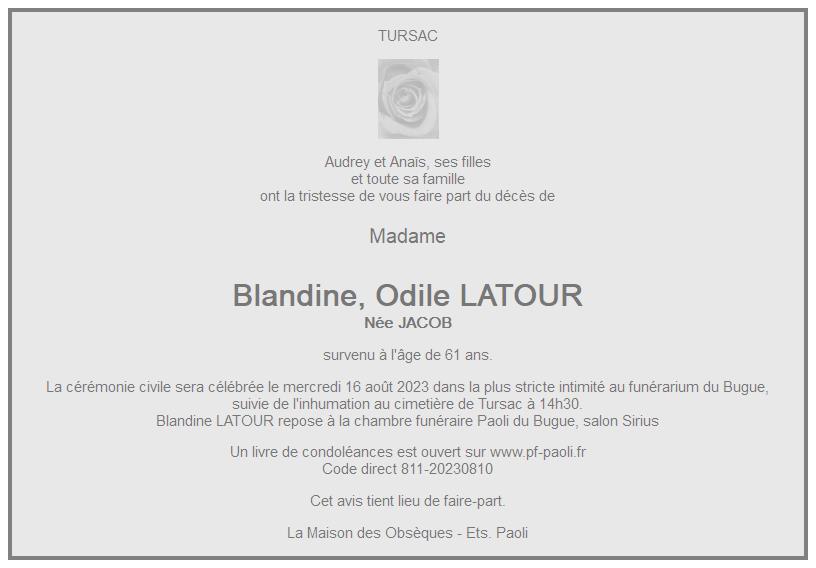 TURSAC

Audrey et Anaïs, ses filles
et toute sa famille
ont la tristesse de vous faire part du décès de

Madame

Blandine, Odile LATOUR
Née JACOB

survenu à l'âge de 61 ans.

La cérémonie civile sera célébrée le mercredi 16 août 2023 dans la plus stricte intimité au funérarium du Bugue, suivie de l'inhumation au cimetière de Tursac à 14h30.
Blandine LATOUR repose à la chambre funéraire Paoli du Bugue, salon Sirius

Un livre de condoléances est ouvert sur www.pf-paoli.fr
Code direct 811-20230810

Cet avis tient lieu de faire-part.

La Maison des Obsèques - Ets. Paoli